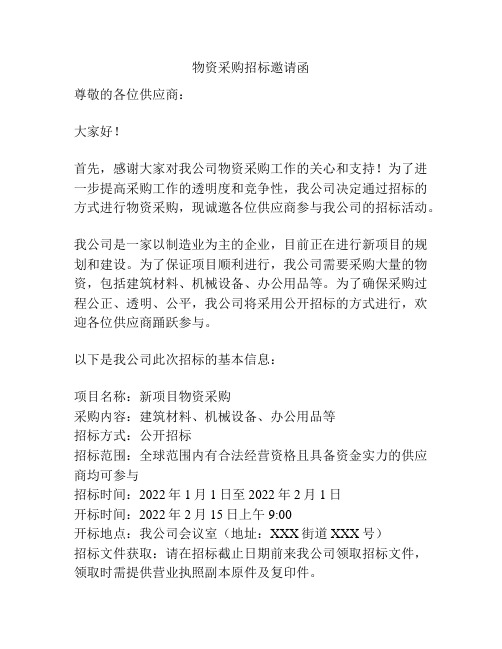 物资采购招标邀请函

尊敬的各位供应商：

大家好！

首先，感谢大家对我公司物资采购工作的关心和支持！为了进一步提高采购工作的透明度和竞争性，我公司决定通过招标的方式进行物资采购，现诚邀各位供应商参与我公司的招标活动。

我公司是一家以制造业为主的企业，目前正在进行新项目的规划和建设。为了保证项目顺利进行，我公司需要采购大量的物资，包括建筑材料、机械设备、办公用品等。为了确保采购过程公正、透明、公平，我公司将采用公开招标的方式进行，欢迎各位供应商踊跃参与。

以下是我公司此次招标的基本信息：

项目名称：新项目物资采购
采购内容：建筑材料、机械设备、办公用品等
招标方式：公开招标
招标范围：全球范围内有合法经营资格且具备资金实力的供应商均可参与
招标时间：2022 年 1 月 1 日至 2022 年 2 月 1 日
开标时间：2022 年 2 月 15 日上午 9:00
开标地点：我公司会议室（地址：XXX 街道 XXX 号）
招标文件获取：请在招标截止日期前来我公司领取招标文件，领取时需提供营业执照副本原件及复印件。